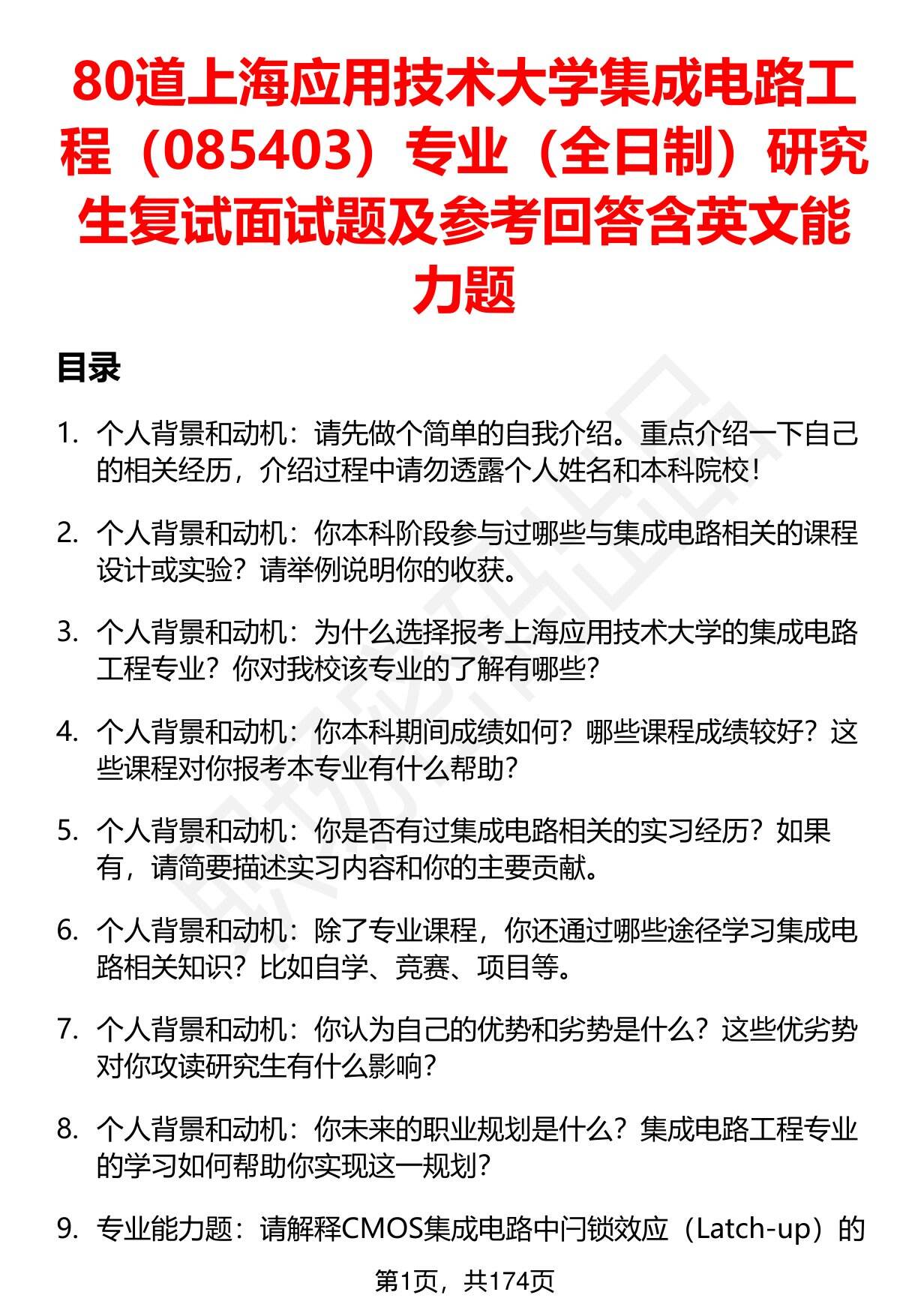 80道上海应用技术大学集成电路工程（085403）专业（全日制）研究生复试面试题及参考回答含英文能力题

目录

1. 个人背景和动机：请先做个简单的自我介绍。重点介绍一下自己的相关经历，介绍过程中请勿透露个人姓名和本科院校！

2. 个人背景和动机：你本科阶段参与过哪些与集成电路相关的课程设计或实验？请举例说明你的收获。

3. 个人背景和动机：为什么选择报考上海应用技术大学的集成电路工程专业？你对我校该专业的了解有哪些？

4. 个人背景和动机：你本科期间成绩如何？哪些课程成绩较好？这些课程对你报考本专业有什么帮助？

5. 个人背景和动机：你是否有过集成电路相关的实习经历？如果有，请简要描述实习内容和你的主要贡献。

6. 个人背景和动机：除了专业课程，你还通过哪些途径学习集成电路相关知识？比如自学、竞赛、项目等。

7. 个人背景和动机：你认为自己的优势和劣势是什么？这些优劣势对你攻读研究生有什么影响？

8. 个人背景和动机：你未来的职业规划是什么？集成电路工程专业的学习如何帮助你实现这一规划？

9. 专业能力题：请解释CMOS集成电路中闩锁效应（Latch-up）的

第1页，共174页